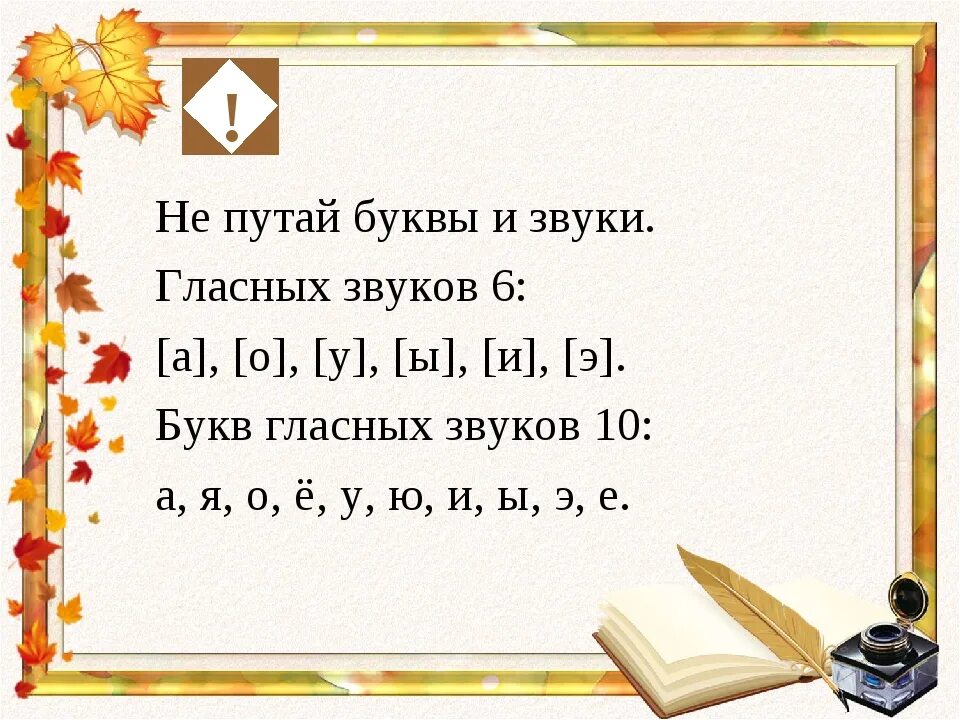 !

Не путай буквы и звуки.

Гласных звуков 6:

[а], [о], [у], [ы], [и], [э].

Букв гласных звуков 10:

а, я, о, ё, у, ю, и, ы, э, е.